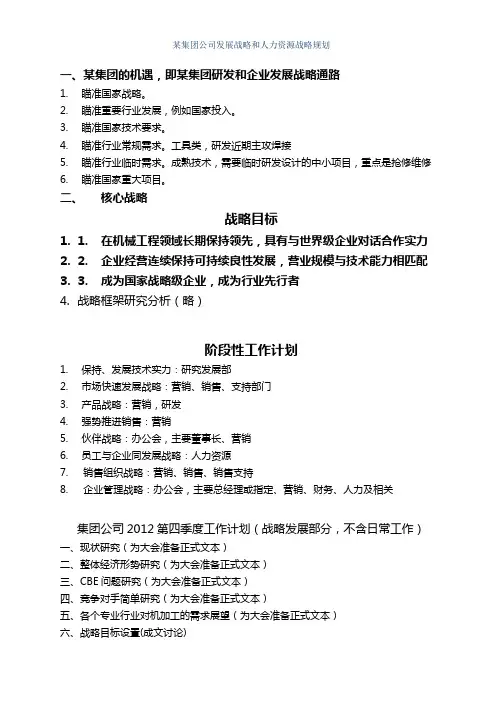 某集团公司发展战略和人力资源战略规划

一、某集团的机遇，即某集团研发和企业发展战略通路
1. 瞄准国家战略。
2. 瞄准重要行业发展，例如国家投入。
3. 瞄准国家技术要求。
4. 瞄准行业常规需求。工具类，研发近期主攻焊接
5. 瞄准行业临时需求。成熟技术，需要临时研发设计的中小项目，重点是抢修维修
6. 瞄准国家重大项目。
二、 核心战略

战略目标

1. 1. 在机械工程领域长期保持领先，具有与世界级企业对话合作实力
2. 2. 企业经营连续保持可持续良性发展，营业规模与技术能力相匹配
3. 3. 成为国家战略级企业，成为行业先行者
4. 战略框架研究分析（略）

阶段性工作计划

1. 保持、发展技术实力：研究发展部
2. 市场快速发展战略：营销、销售、支持部门
3. 产品战略：营销，研发
4. 强势推进销售：营销
5. 伙伴战略：办公会，主要董事长、营销
6. 员工与企业同发展战略：人力资源
7. 销售组织战略：营销、销售、销售支持
8. 企业管理战略：办公会，主要总经理或指定、营销、财务、人力及相关

集团公司 2012 第四季度工作计划（战略发展部分，不含日常工作）
一、现状研究（为大会准备正式文本）
二、整体经济形势研究（为大会准备正式文本）
三、CBE 问题研究（为大会准备正式文本）
四、竞争对手简单研究（为大会准备正式文本）
五、各个专业行业对机加工的需求展望（为大会准备正式文本）
六、战略目标设置(成文讨论)